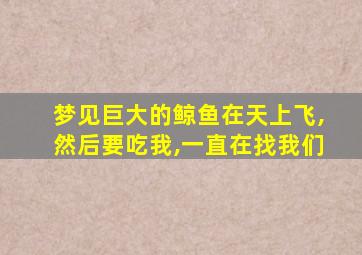 梦见巨大的鲸鱼在天上飞,然后要吃我,一直在找我们